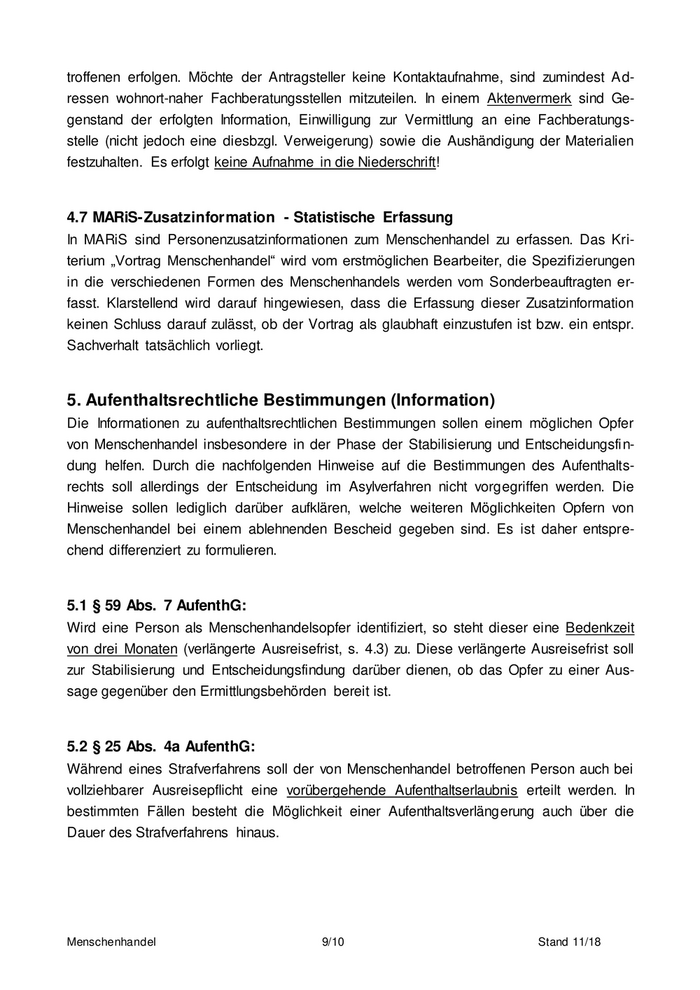 troffenen erfolgen. Möchte der Antragsteller keine Kontaktaufnahme, sind zumindest Adressen wohnort-naher Fachberatungsstellen mitzuteilen. In einem Aktenvermerk sind Gegenstand der erfolgten Information, Einwilligung zur Vermittlung an eine Fachberatungsstelle (nicht jedoch eine diesbzgl. Verweigerung) sowie die Aushändigung der Materialien festzuhalten. Es erfolgt keine Aufnahme in die Niederschrift!

4.7 MARiS-Zusatzinformation - Statistische Erfassung
In MARiS sind Personenzusatzinformationen zum Menschenhandel zu erfassen. Das Kriterium „Vortrag Menschenhandel“ wird vom erstmöglichen Bearbeiter, die Spezifizierungen in die verschiedenen Formen des Menschenhandels werden vom Sonderbeauftragten erfasst. Klarstellend wird darauf hingewiesen, dass die Erfassung dieser Zusatzinformation keinen Schluss darauf zulässt, ob der Vortrag als glaubhaft einzustufen ist bzw. ein entspr. Sachverhalt tatsächlich vorliegt.

5. Aufenthaltsrechtliche Bestimmungen (Information)
Die Informationen zu aufenthaltsrechtlichen Bestimmungen sollen einem möglichen Opfer von Menschenhandel insbesondere in der Phase der Stabilisierung und Entscheidungsfindung helfen. Durch die nachfolgenden Hinweise auf die Bestimmungen des Aufenthaltsrechts soll allerdings der Entscheidung im Asylverfahren nicht vorgegriffen werden. Die Hinweise sollen lediglich darüber aufklären, welche weiteren Möglichkeiten Opfern von Menschenhandel bei einem ablehnenden Bescheid gegeben sind. Es ist daher entsprechend differenziert zu formulieren.

5.1 § 59 Abs. 7 AufenthG:
Wird eine Person als Menschenhandelsopfer identifiziert, so steht dieser eine Bedenkzeit von drei Monaten (verlängerte Ausreisefrist, s. 4.3) zu. Diese verlängerte Ausreisefrist soll zur Stabilisierung und Entscheidungsfindung darüber dienen, ob das Opfer zu einer Aussage gegenüber den Ermittlungsbehörden bereit ist.

5.2 § 25 Abs. 4a AufenthG:
Während eines Strafverfahrens soll der von Menschenhandel betroffenen Person auch bei vollziehbarer Ausreisepflicht eine vorübergehende Aufenthaltserlaubnis erteilt werden. In bestimmten Fällen besteht die Möglichkeit einer Aufenthaltsverlängerung auch über die Dauer des Strafverfahrens hinaus.

Menschenhandel 9/10 Stand 11/18